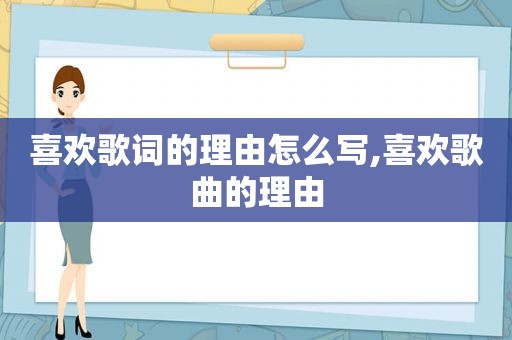 喜欢歌词的理由怎么写,喜欢歌曲的理由